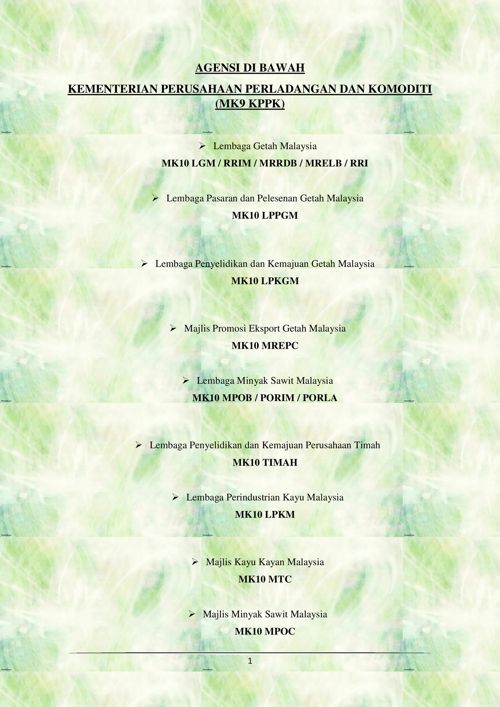 AGENSI DI BAWAH

KEMENTERIAN PERUSAHAAN PERLADANGAN DAN KOMODITI (MK9 KPPK)

➢ Lembaga Getah Malaysia

MK10 LGM / RRIM / MRRDB / MRELB / RRI

➢ Lembaga Pasaran dan Pelesenan Getah Malaysia

MK10 LPPGM

➢ Lembaga Penyelidikan dan Kemajuan Getah Malaysia

MK10 LPKGM

➢ Majlis Promosi Eksport Getah Malaysia

MK10 MREPC

➢ Lembaga Minyak Sawit Malaysia

MK10 MPOB / PORIM / PORLA

➢ Lembaga Penyelidikan dan Kemajuan Perusahaan Timah

MK10 TIMAH

➢ Lembaga Perindustrian Kayu Malaysia

MK10 LPKM

➢ Majlis Kayu Kayan Malaysia

MK10 MTC

➢ Majlis Minyak Sawit Malaysia

MK10 MPOC

1